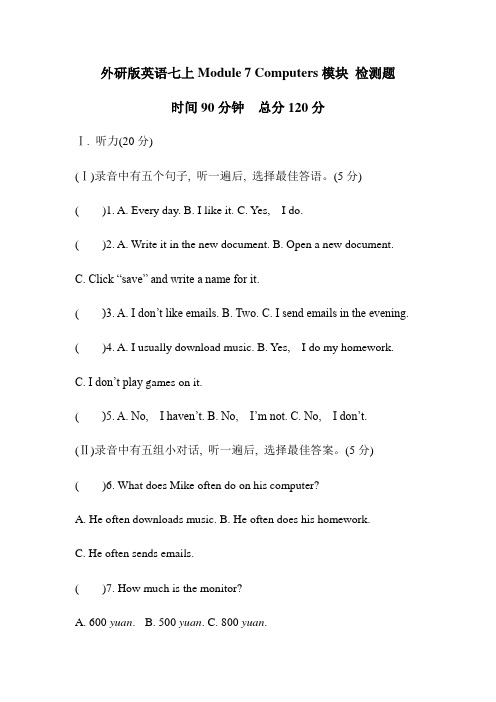 外研版英语七上 Module 7 Computers 模块 检测题

时间 90 分钟　总分 120 分

Ⅰ. 听力(20 分)

(Ⅰ)录音中有五个句子, 听一遍后, 选择最佳答语。(5 分)

(　　)1. A. Every day. B. I like it. C. Yes,　I do.

(　　)2. A. Write it in the new document. B. Open a new document.

C. Click “save” and write a name for it.

(　　)3. A. I don’t like emails. B. Two. C. I send emails in the evening.

(　　)4. A. I usually download music. B. Yes,　I do my homework.

C. I don’t play games on it.

(　　)5. A. No,　I haven’t. B. No,　I’m not. C. No,　I don’t.

(Ⅱ)录音中有五组小对话, 听一遍后, 选择最佳答案。(5 分)

(　　)6. What does Mike often do on his computer?

A. He often downloads music. B. He often does his homework.

C. He often sends emails.

(　　)7. How much is the monitor?

A. 600 yuan.　B. 500 yuan. C. 800 yuan.